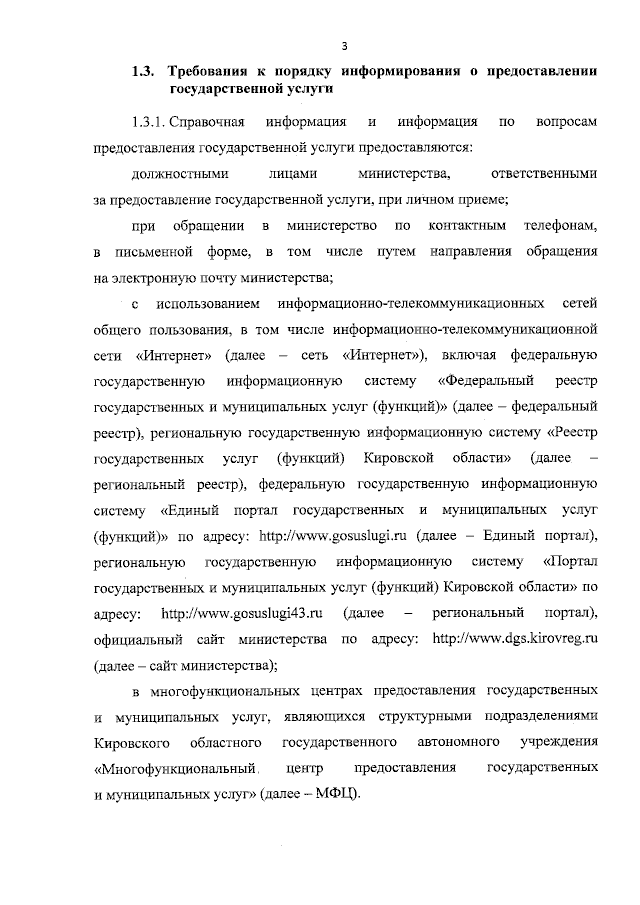 3

1.3. Требования к порядку информирования о предоставлении государственной услуги

1.3.1. Справочная информация и информация по вопросам предоставления государственной услуги предоставляются:

должностными лицами министерства, ответственными за предоставление государственной услуги, при личном приеме;

при обращении в министерство по контактным телефонам, в письменной форме, в том числе путем направления обращения на электронную почту министерства;

с использованием информационно-телекоммуникационных сетей общего пользования, в том числе информационно-телекоммуникационной сети «Интернет» (далее – сеть «Интернет»), включая федеральную государственную информационную систему «Федеральный реестр государственных и муниципальных услуг (функций)» (далее – федеральный реестр), региональную государственную информационную систему «Реестр государственных услуг (функций) Кировской области» (далее – региональный реестр), федеральную государственную информационную систему «Единый портал государственных и муниципальных услуг (функций)» по адресу: http://www.gosuslugi.ru (далее – Единый портал), региональную государственную информационную систему «Портал государственных и муниципальных услуг (функций) Кировской области» по адресу: http://www.gosuslugi43.ru (далее – региональный портал), официальный сайт министерства по адресу: http://www.dgs.kirovreg.ru (далее – сайт министерства);

в многофункциональных центрах предоставления государственных и муниципальных услуг, являющихся структурными подразделениями Кировского областного государственного автономного учреждения «Многофункциональный центр предоставления государственных и муниципальных услуг» (далее – МФЦ).